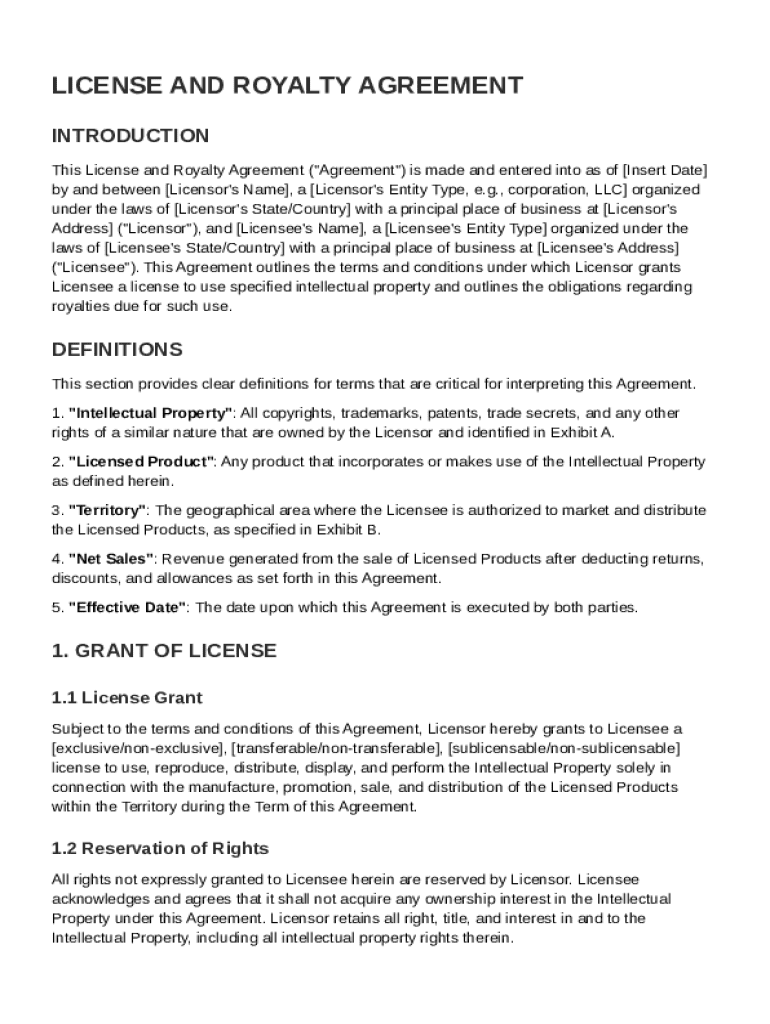 LICENSE AND ROYALTY AGREEMENT

INTRODUCTION

This License and Royalty Agreement ("Agreement") is made and entered into as of [Insert Date] by and between [Licensor's Name], a [Licensor's Entity Type, e.g., corporation, LLC] organized under the laws of [Licensor's State/Country] with a principal place of business at [Licensor's Address] ("Licensor"), and [Licensee's Name], a [Licensee's Entity Type] organized under the laws of [Licensee's State/Country] with a principal place of business at [Licensee's Address] ("Licensee"). This Agreement outlines the terms and conditions under which Licensor grants Licensee a license to use specified intellectual property and outlines the obligations regarding royalties due for such use.

DEFINITIONS

This section provides clear definitions for terms that are critical for interpreting this Agreement.

1. "Intellectual Property": All copyrights, trademarks, patents, trade secrets, and any other rights of a similar nature that are owned by the Licensor and identified in Exhibit A.

2. "Licensed Product": Any product that incorporates or makes use of the Intellectual Property as defined herein.

3. "Territory": The geographical area where the Licensee is authorized to market and distribute the Licensed Products, as specified in Exhibit B.

4. "Net Sales": Revenue generated from the sale of Licensed Products after deducting returns, discounts, and allowances as set forth in this Agreement.

5. "Effective Date": The date upon which this Agreement is executed by both parties.

1. GRANT OF LICENSE

1.1 License Grant

Subject to the terms and conditions of this Agreement, Licensor hereby grants to Licensee a [exclusive/non-exclusive], [transferable/non-transferable], [sublicensable/non-sublicensable] license to use, reproduce, distribute, display, and perform the Intellectual Property solely in connection with the manufacture, promotion, sale, and distribution of the Licensed Products within the Territory during the Term of this Agreement.

1.2 Reservation of Rights

All rights not expressly granted to Licensee herein are reserved by Licensor. Licensee acknowledges and agrees that it shall not acquire any ownership interest in the Intellectual Property under this Agreement. Licensor retains all right, title, and interest in and to the Intellectual Property, including all intellectual property rights therein.